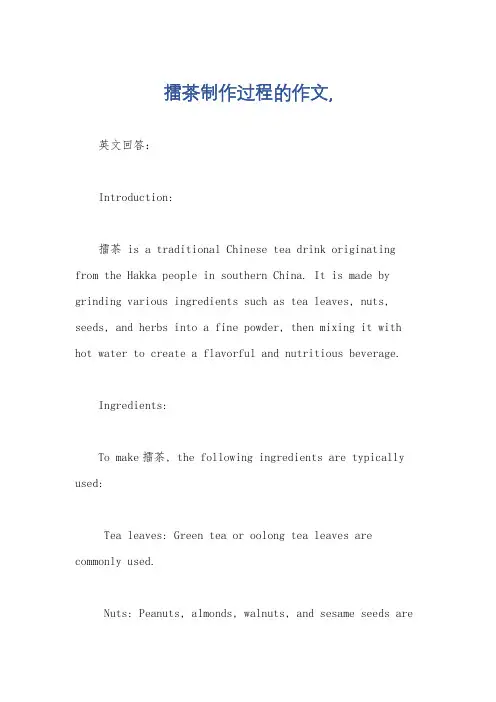 擂茶制作过程的作文,

英文回答:

Introduction:

擂茶 is a traditional Chinese tea drink originating from the Hakka people in southern China. It is made by grinding various ingredients such as tea leaves, nuts, seeds, and herbs into a fine powder, then mixing it with hot water to create a flavorful and nutritious beverage.

Ingredients:

To make 擂茶, the following ingredients are typically used:

Tea leaves: Green tea or oolong tea leaves are commonly used.

Nuts: Peanuts, almonds, walnuts, and sesame seeds are